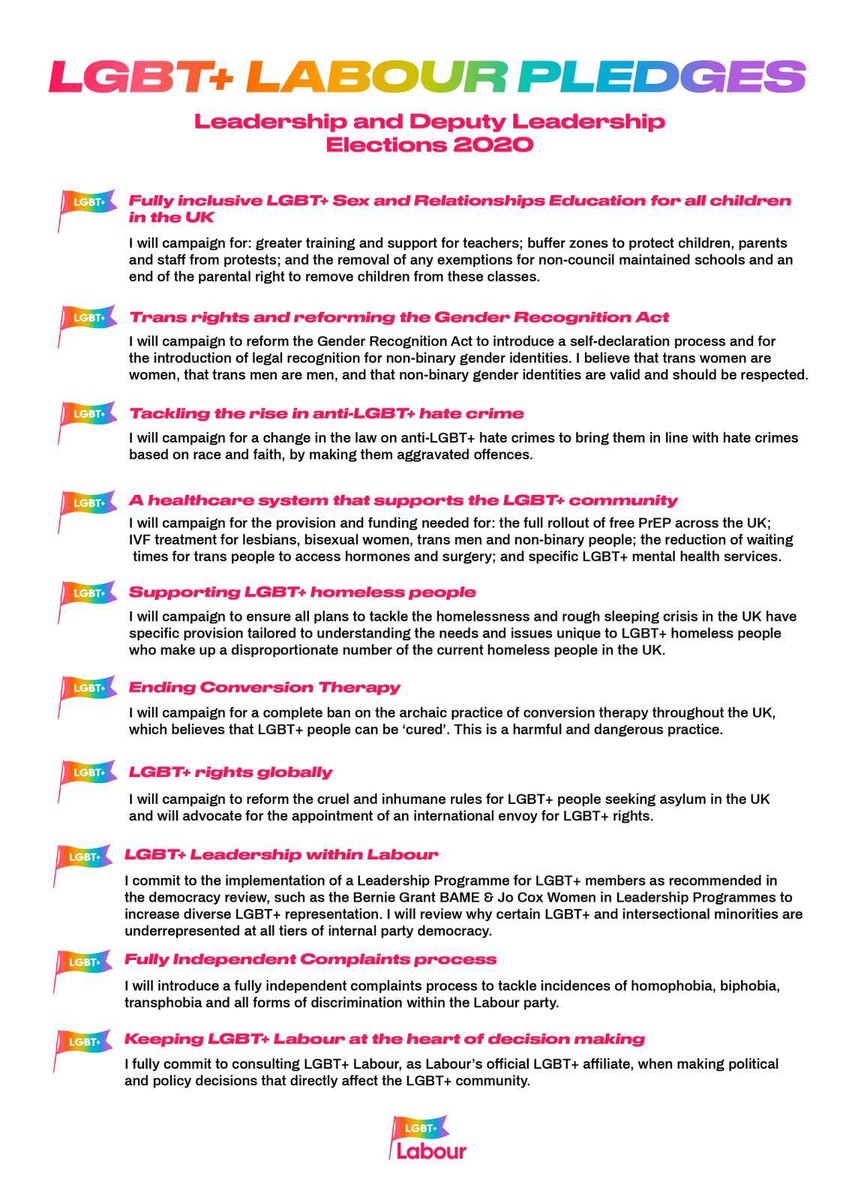 LGBT+ LABOUR PLEDGES

Leadership and Deputy Leadership Elections 2020

LGBT+

Fully inclusive LGBT+ Sex and Relationships Education for all children in the UK

I will campaign for: greater training and support for teachers; buffer zones to protect children, parents and staff from protests; and the removal of any exemptions for non-council maintained schools and an end of the parental right to remove children from these classes.

LGBT+

Trans rights and reforming the Gender Recognition Act

I will campaign to reform the Gender Recognition Act to introduce a self-declaration process and for the introduction of legal recognition for non-binary gender identities. I believe that trans women are women, that trans men are men, and that non-binary gender identities are valid and should be respected.

LGBT+

Tackling the rise in anti-LGBT+ hate crime

I will campaign for a change in the law on anti-LGBT+ hate crimes to bring them in line with hate crimes based on race and faith, by making them aggravated offences.

LGBT+

A healthcare system that supports the LGBT+ community

I will campaign for the provision and funding needed for: the full rollout of free PrEP across the UK; IVF treatment for lesbians, bisexual women, trans men and non-binary people; the reduction of waiting times for trans people to access hormones and surgery; and specific LGBT+ mental health services.

LGBT+

Supporting LGBT+ homeless people

I will campaign to ensure all plans to tackle the homelessness and rough sleeping crisis in the UK have specific provision tailored to understanding the needs and issues unique to LGBT+ homeless people who make up a disproportionate number of the current homeless people in the UK.

LGBT+

Ending Conversion Therapy

I will campaign for a complete ban on the archaic practice of conversion therapy throughout the UK, which believes that LGBT+ people can be 'cured'. This is a harmful and dangerous practice.

LGBT+

LGBT+ rights globally

I will campaign to reform the cruel and inhumane rules for LGBT+ people seeking asylum in the UK and will advocate for the appointment of an international envoy for LGBT+ rights.

LGBT+

LGBT+ Leadership within Labour

I commit to the implementation of a Leadership Programme for LGBT+ members as recommended in the democracy review, such as the Bernie Grant BAME & Jo Cox Women in Leadership Programmes to increase diverse LGBT+ representation. I will review why certain LGBT+ and intersectional minorities are underrepresented at all tiers of internal party democracy.

LGBT+

Fully Independent Complaints process

I will introduce a fully independent complaints process to tackle incidences of homophobia, biphobia, transphobia and all forms of discrimination within the Labour party.

LGBT+

Keeping LGBT+ Labour at the heart of decision making

I fully commit to consulting LGBT+ Labour, as Labour's official LGBT+ affiliate, when making political and policy decisions that directly affect the LGBT+ community.

LGBT+
Labour